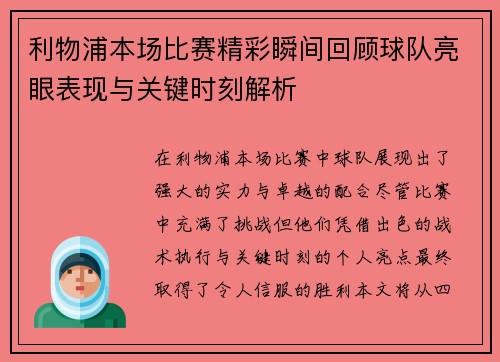 利物浦本场比赛精彩瞬间回顾球队亮眼表现与关键时刻解析

在利物浦本场比赛中球队展现出了强大的实力与卓越的配合尽管比赛中充满了挑战但他们凭借出色的战术执行与关键时刻的个人亮点最终取得了令人信服的胜利本文将从四